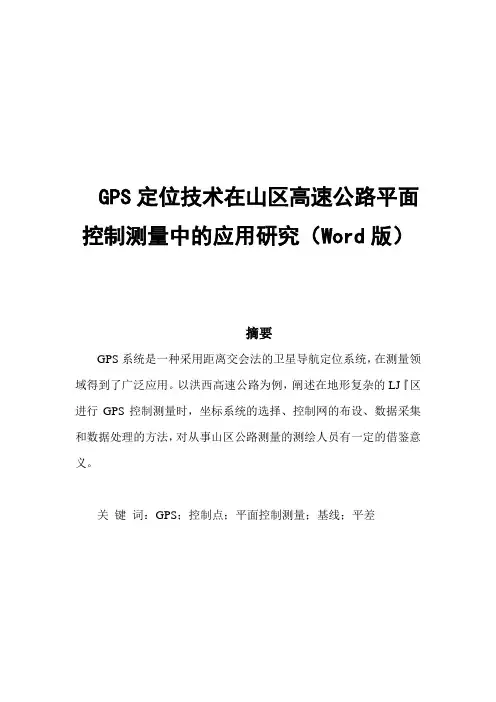 GPS 定位技术在山区高速公路平面控制测量中的应用研究（Word 版）

摘要

GPS 系统是一种采用距离交会法的卫星导航定位系统，在测量领域得到了广泛应用。以洪西高速公路为例，阐述在地形复杂的 LJ『区进行 GPS 控制测量时，坐标系统的选择、控制网的布设、数据采集和数据处理的方法，对从事山区公路测量的测绘人员有一定的借鉴意义。

关 键 词：GPS；控制点；平面控制测量；基线；平差